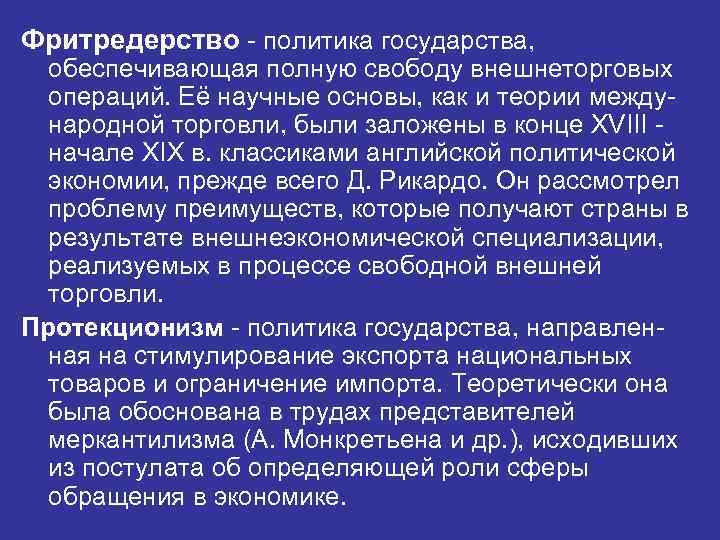 Фритредерство - политика государства, обеспечивающая полную свободу внешнеторговых операций. Её научные основы, как и теории международной торговли, были заложены в конце XVIII - начале XIX в. классиками английской политической экономии, прежде всего Д. Рикардо. Он рассмотрел проблему преимуществ, которые получают страны в результате внешнеэкономической специализации, реализуемых в процессе свободной внешней торговли.

Протекционизм - политика государства, направленная на стимулирование экспорта национальных товаров и ограничение импорта. Теоретически она была обоснована в трудах представителей меркантилизма (А. Монкретьена и др.), исходивших из постулата об определяющей роли сферы обращения в экономике.